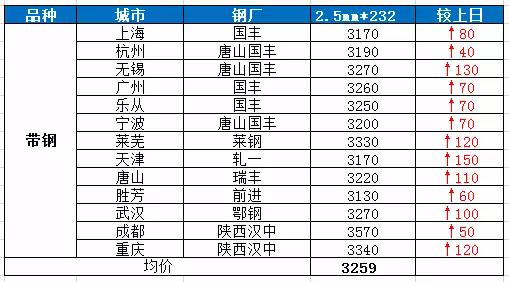 | 品种 | 城市 | 钢厂 | 2.5mm*232 | 较上日 |
|---|---|---|---|---|
| 带钢 | 上海 | 国丰 | 3170 | ↑80 |
| | 杭州 | 唐山国丰 | 3190 | ↑40 |
| | 无锡 | 唐山国丰 | 3270 | ↑130 |
| | 广州 | 国丰 | 3260 | ↑70 |
| | 乐从 | 国丰 | 3250 | ↑70 |
| | 宁波 | 唐山国丰 | 3200 | ↑70 |
| | 莱芜 | 莱钢 | 3330 | ↑120 |
| | 天津 | 轧一 | 3170 | ↑150 |
| | 唐山 | 瑞丰 | 3220 | ↑110 |
| | 胜芳 | 前进 | 3130 | ↑60 |
| | 武汉 | 鄂钢 | 3270 | ↑100 |
| | 成都 | 陕西汉中 | 3570 | ↑50 |
| | 重庆 | 陕西汉中 | 3340 | ↑120 |
| 均价 | | | 3259 | |